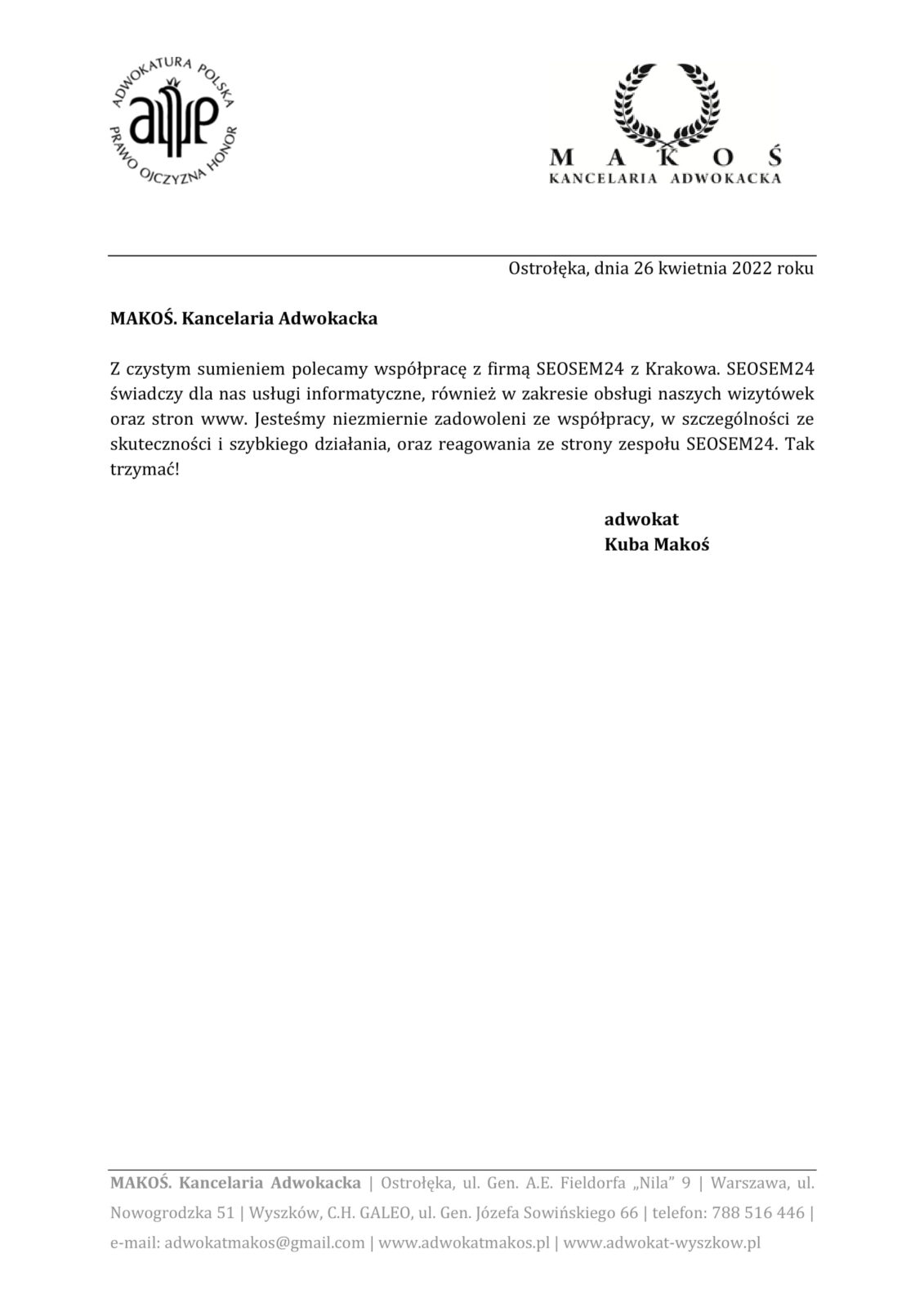 ADWOKATURA POLSKA
PRAWO OJCZYZNA HONOR

MAKOŚ
KANCELARIA ADWOKACKA

Ostrołęka, dnia 26 kwietnia 2022 roku

MAKOŚ. Kancelaria Adwokacka

Z czystym sumieniem polecamy współpracę z firmą SEOSEM24 z Krakowa. SEOSEM24 świadczy dla nas usługi informatyczne, również w zakresie obsługi naszych wizytówek oraz stron www. Jesteśmy niezmiernie zadowoleni ze współpracy, w szczególności ze skuteczności i szybkiego działania, oraz reagowania ze strony zespołu SEOSEM24. Tak trzymać!

adwokat
Kuba Makoś

MAKOŚ. Kancelaria Adwokacka | Ostrołęka, ul. Gen. A.E. Fieldorfa „Nila” 9 | Warszawa, ul. Nowogrodzka 51 | Wyszków, C.H. GALEO, ul. Gen. Józefa Sowińskiego 66 | telefon: 788 516 446 | e-mail: adwokatmakos@gmail.com | www.adwokatmakos.pl | www.adwokat-wyszkow.pl